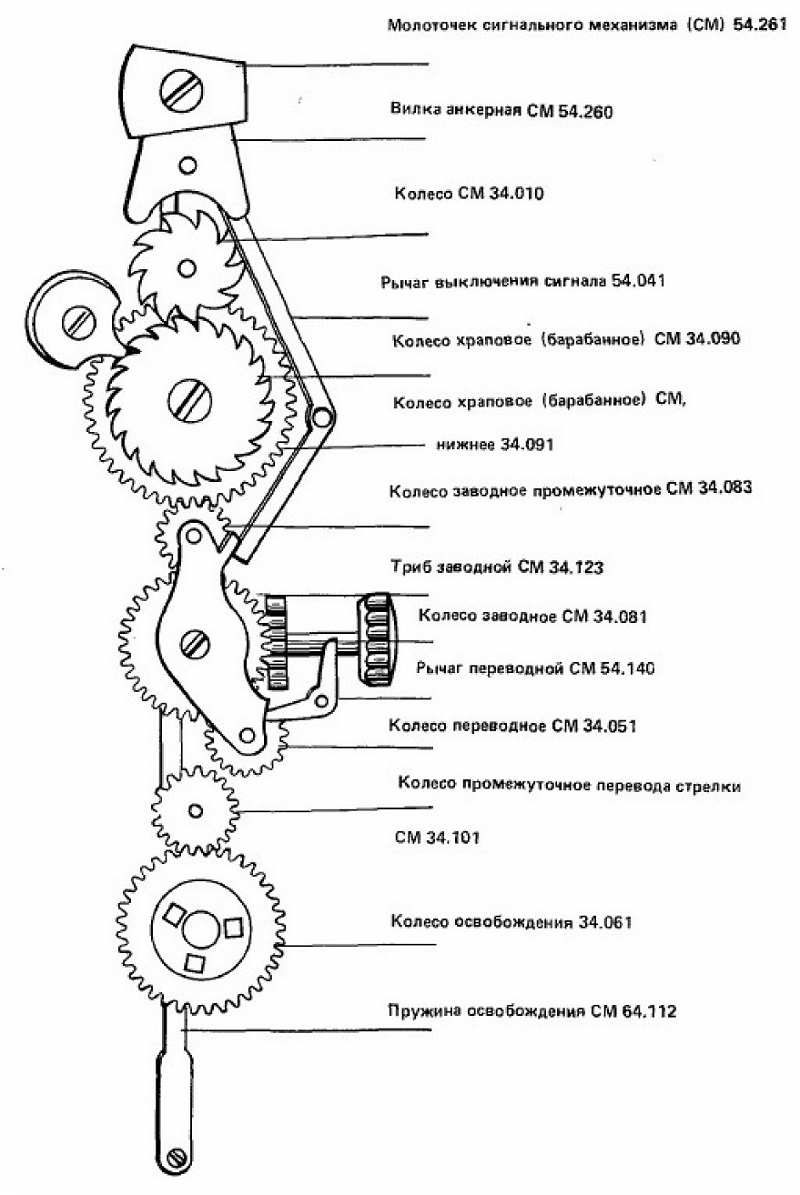 Молоточек сигнального механизма (СМ) 54.261

Вилка анкерная СМ 54.260

Колесо СМ 34.010

Рычаг выключения сигнала 54.041

Колесо храповое (барабанное) СМ 34.090

Колесо храповое (барабанное) СМ, нижнее 34.091

Колесо заводное промежуточное СМ 34.083

Триб заводной СМ 34.123

Колесо заводное СМ 34.081

Рычаг переводной СМ 54.140

Колесо переводное СМ 34.051

Колесо промежуточное перевода стрелки СМ 34.101

Колесо освобождения 34.061

Пружина освобождения СМ 64.112